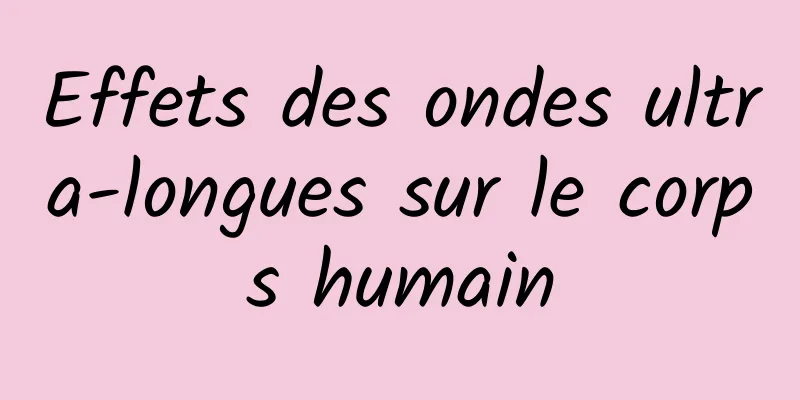 Effets des ondes ultra-longues sur le corps humain